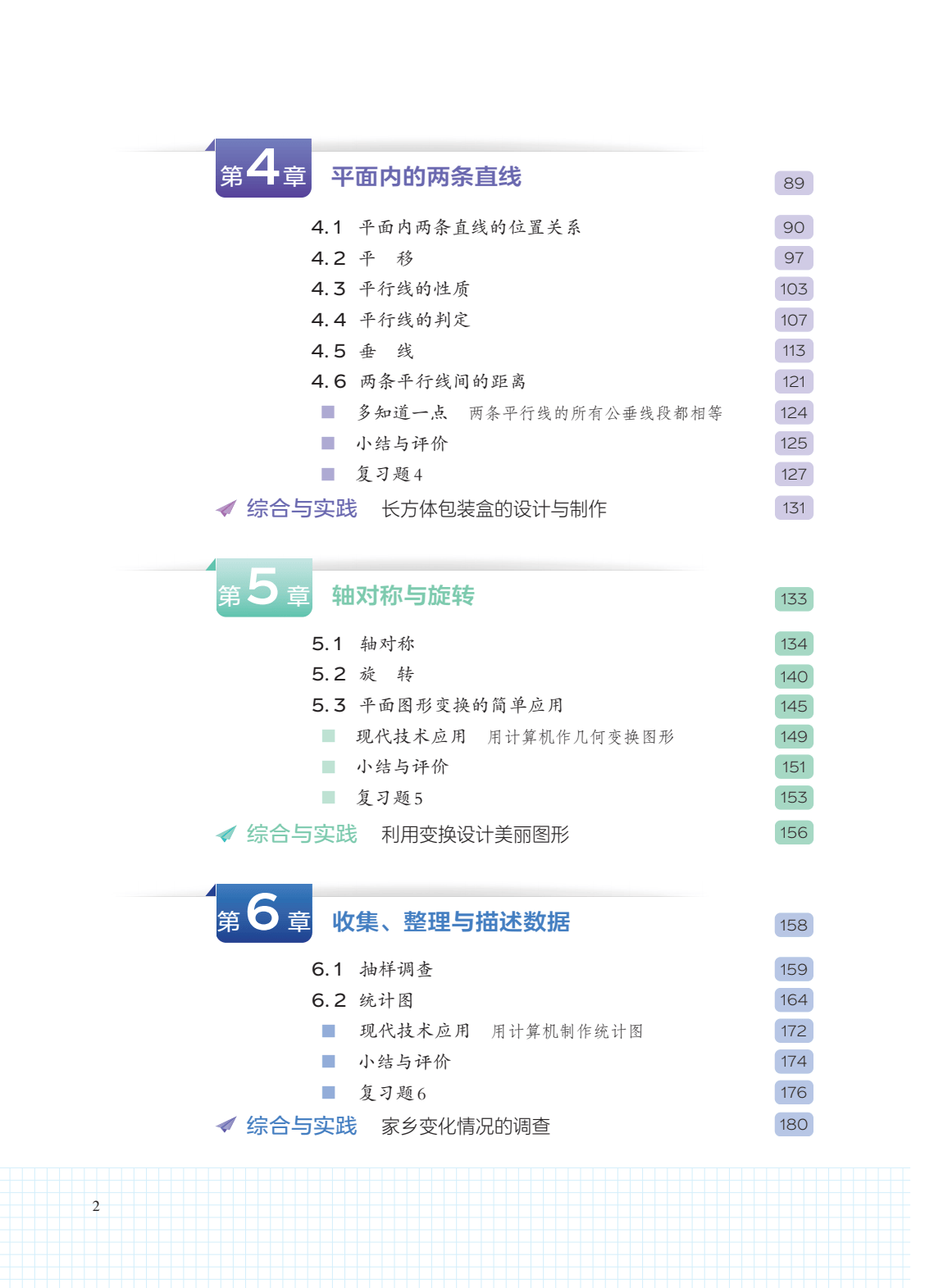 第4章 平面内的两条直线 89

4.1 平面内两条直线的位置关系 90
4.2 平 移 97
4.3 平行线的性质 103
4.4 平行线的判定 107
4.5 垂 线 113
4.6 两条平行线间的距离 121
多知道一点 两条平行线的所有公垂线段都相等 124
小结与评价 125
复习题4 127
综合与实践 长方体包装盒的设计与制作 131

第5章 轴对称与旋转 133

5.1 轴对称 134
5.2 旋 转 140
5.3 平面图形变换的简单应用 145
现代技术应用 用计算机作几何变换图形 149
小结与评价 151
复习题5 153
综合与实践 利用变换设计美丽图形 156

第6章 收集、整理与描述数据 158

6.1 抽样调查 159
6.2 统计图 164
现代技术应用 用计算机制作统计图 172
小结与评价 174
复习题6 176
综合与实践 家乡变化情况的调查 180

2